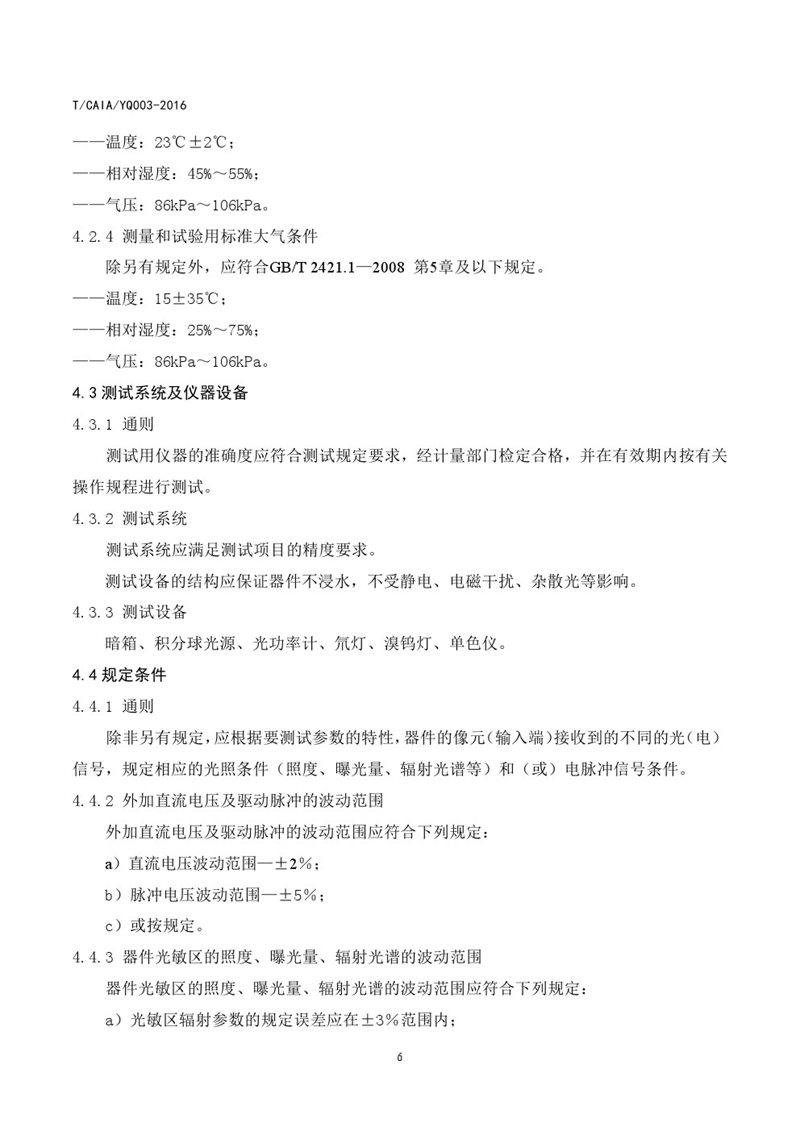 T/CAIA/YQ003-2016

——温度：23℃±2℃；

——相对湿度：45%～55%；

——气压：86kPa～106kPa。

4.2.4 测量和试验用标准大气条件

除另有规定外，应符合GB/T 2421.1—2008 第5章及以下规定。

——温度：15±35℃；

——相对湿度：25%～75%；

——气压：86kPa～106kPa。

4.3 测试系统及仪器设备

4.3.1 通则

测试用仪器的准确度应符合测试规定要求，经计量部门检定合格，并在有效期内按有关操作规程进行测试。

4.3.2 测试系统

测试系统应满足测试项目的精度要求。

测试设备的结构应保证器件不浸水，不受静电、电磁干扰、杂散光等影响。

4.3.3 测试设备

暗箱、积分球光源、光功率计、氘灯、溴钨灯、单色仪。

4.4 规定条件

4.4.1 通则

除非另有规定，应根据要测试参数的特性，器件的像元（输入端）接收到的不同的光（电）信号，规定相应的光照条件（照度、曝光量、辐射光谱等）和（或）电脉冲信号条件。

4.4.2 外加直流电压及驱动脉冲的波动范围

外加直流电压及驱动脉冲的波动范围应符合下列规定：

a）直流电压波动范围—±2%；

b）脉冲电压波动范围—±5%；

c）或按规定。

4.4.3 器件光敏区的照度、曝光量、辐射光谱的波动范围

器件光敏区的照度、曝光量、辐射光谱的波动范围应符合下列规定：

a）光敏区辐射参数的规定误差应在±3%范围内；

6